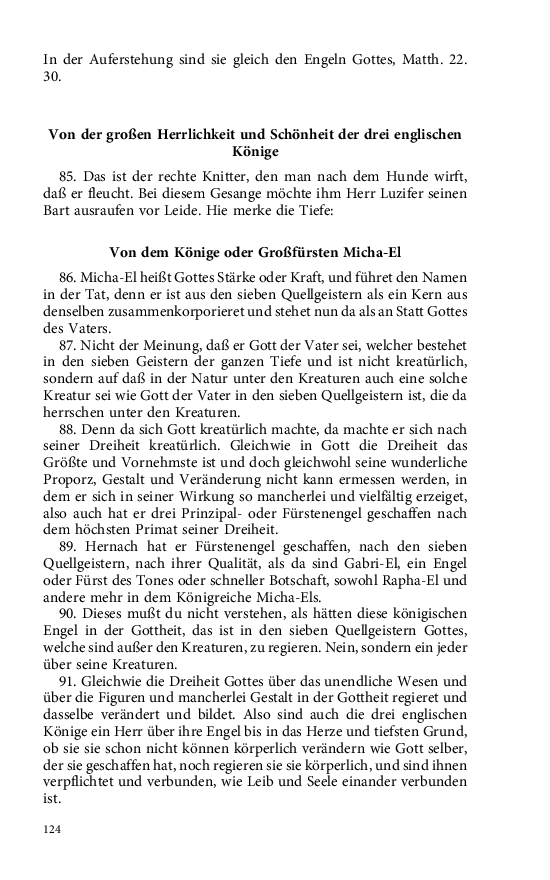 In der Auferstehung sind sie gleich den Engeln Gottes, Matth. 22. 30.

Von der großen Herrlichkeit und Schönheit der drei englischen Könige

85. Das ist der rechte Knitter, den man nach dem Hunde wirft, daß er fleucht. Bei diesem Gesange möchte ihm Herr Luzifer seinen Bart ausraufen vor Leide. Hie merke die Tiefe:

Von dem Könige oder Großfürsten Micha-El

86. Micha-El heißt Gottes Stärke oder Kraft, und führet den Namen in der Tat, denn er ist aus den sieben Quellgeistern als ein Kern aus denselben zusammenkorporieret und stehet nun da als an Statt Gottes des Vaters.

87. Nicht der Meinung, daß er Gott der Vater sei, welcher bestehet in den sieben Geistern der ganzen Tiefe und ist nicht kreatürlich, sondern auf daß in der Natur unter den Kreaturen auch eine solche Kreatur sei wie Gott der Vater in den sieben Quellgeistern ist, die da herrschen unter den Kreaturen.

88. Denn da sich Gott kreatürlich machte, da machte er sich nach seiner Dreiheit kreatürlich. Gleichwie in Gott die Dreiheit das Größte und Vornehmste ist und doch gleichwohl seine wunderliche Proporz, Gestalt und Veränderung nicht kann ermessen werden, in dem er sich in seiner Wirkung so mancherlei und vielfältig erzeiget, also auch hat er drei Prinzipal- oder Fürstenengel geschaffen nach dem höchsten Primat seiner Dreiheit.

89. Hernach hat er Fürstenengel geschaffen, nach den sieben Quellgeistern, nach ihrer Qualität, als da sind Gabri-El, ein Engel oder Fürst des Tones oder schneller Botschaft, sowohl Rapha-El und andere mehr in dem Königreiche Micha-Els.

90. Dieses mußt du nicht verstehen, als hätten diese königischen Engel in der Gottheit, das ist in den sieben Quellgeistern Gottes, welche sind außer den Kreaturen, zu regieren. Nein, sondern ein jeder über seine Kreaturen.

91. Gleichwie die Dreiheit Gottes über das unendliche Wesen und über die Figuren und mancherlei Gestalt in der Gottheit regieret und dasselbe verändert und bildet. Also sind auch die drei englischen Könige ein Herr über ihre Engel bis in das Herze und tiefsten Grund, ob sie sie schon nicht können körperlich verändern wie Gott selber, der sie geschaffen hat, noch regieren sie sie körperlich, und sind ihnen verpflichtet und verbunden, wie Leib und Seele einander verbunden ist.

124